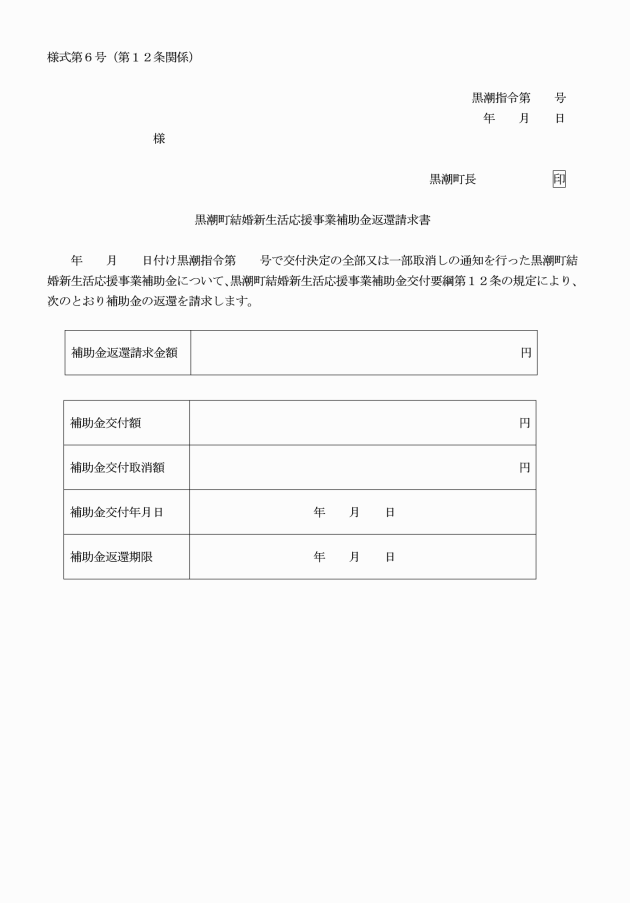 様式第６号（第１２条関係）

黒潮指令第　　号
年　　月　　日

様

黒潮町長　　　　　　　印

黒潮町結婚新生活応援事業補助金返還請求書

年　　月　　日付け黒潮指令第　　号で交付決定の全部又は一部取消しの通知を行った黒潮町結婚新生活応援事業補助金について、黒潮町結婚新生活応援事業補助金交付要綱第１２条の規定により、次のとおり補助金の返還を請求します。

| 補助金返還請求金額 | 円 |
|---|---|

| 補助金交付額 | 円 |
|---|---|
| 補助金交付取消額 | 円 |
| 補助金交付年月日 | 年　　月　　日 |
| 補助金返還期限 | 年　　月　　日 |